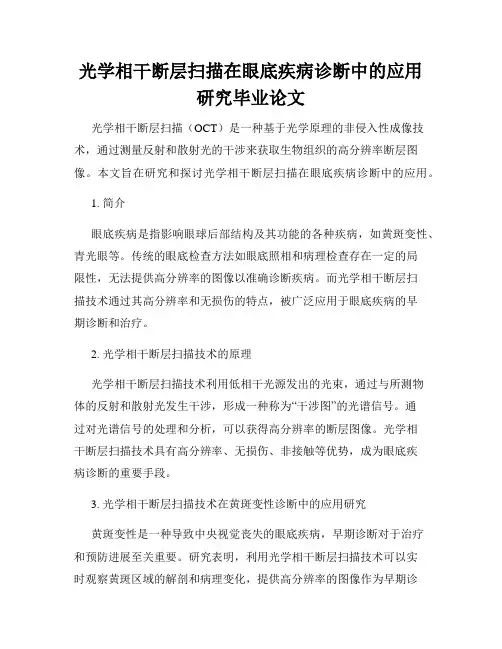 光学相干断层扫描在眼底疾病诊断中的应用研究毕业论文

光学相干断层扫描（OCT）是一种基于光学原理的非侵入性成像技术，通过测量反射和散射光的干涉来获取生物组织的高分辨率断层图像。本文旨在研究和探讨光学相干断层扫描在眼底疾病诊断中的应用。

1. 简介

眼底疾病是指影响眼球后部结构及其功能的各种疾病，如黄斑变性、青光眼等。传统的眼底检查方法如眼底照相和病理检查存在一定的局限性，无法提供高分辨率的图像以准确诊断疾病。而光学相干断层扫描技术通过其高分辨率和无损伤的特点，被广泛应用于眼底疾病的早期诊断和治疗。

2. 光学相干断层扫描技术的原理

光学相干断层扫描技术利用低相干光源发出的光束，通过与所测物体的反射和散射光发生干涉，形成一种称为“干涉图”的光谱信号。通过对光谱信号的处理和分析，可以获得高分辨率的断层图像。光学相干断层扫描技术具有高分辨率、无损伤、非接触等优势，成为眼底疾病诊断的重要手段。

3. 光学相干断层扫描技术在黄斑变性诊断中的应用研究

黄斑变性是一种导致中央视觉丧失的眼底疾病，早期诊断对于治疗和预防进展至关重要。研究表明，利用光学相干断层扫描技术可以实时观察黄斑区域的解剖和病理变化，提供高分辨率的图像作为早期诊